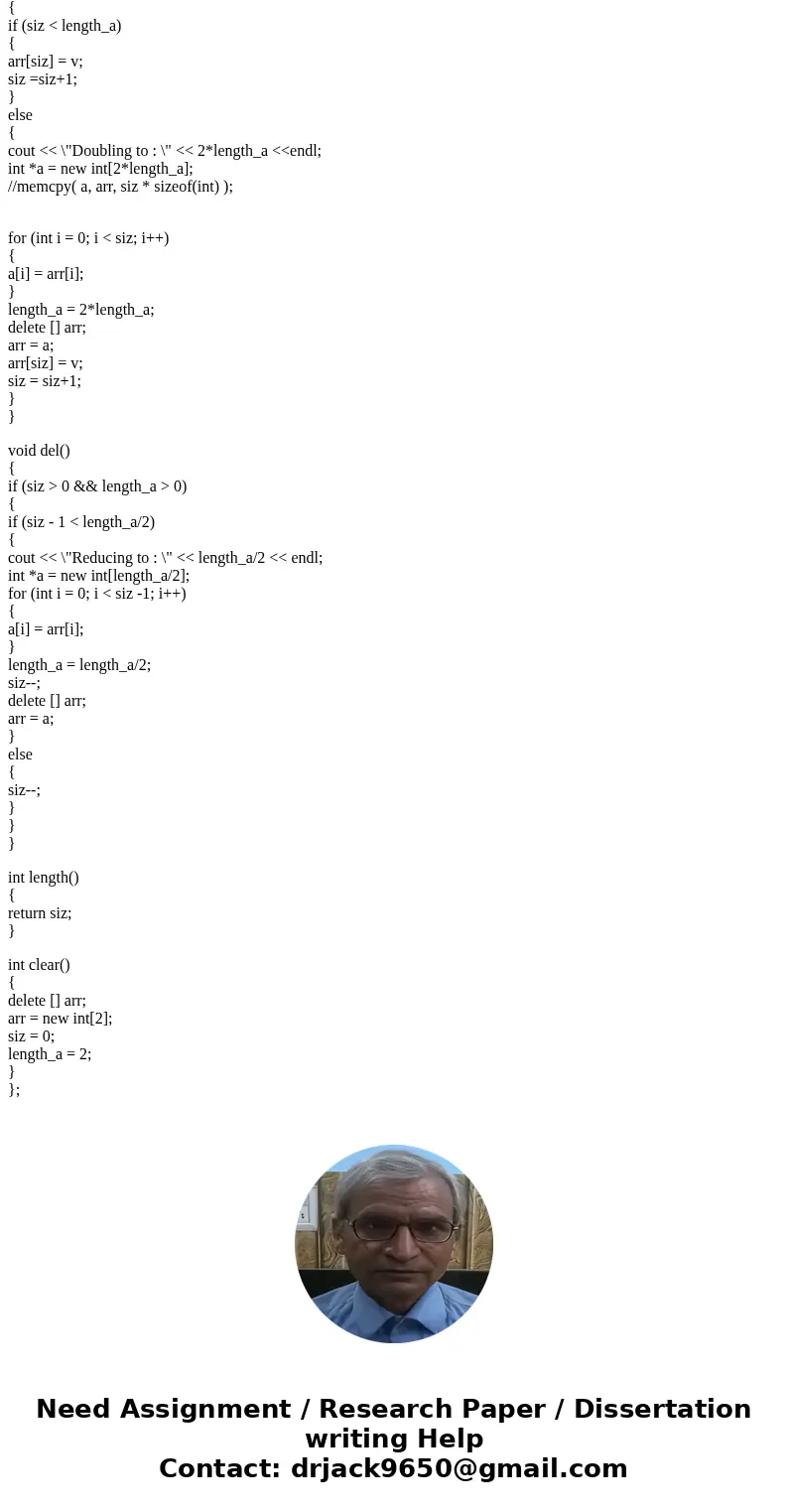 {
if (siz < length_a)
{
arr[siz] = v;
siz =siz+1;
}
else
{
cout << \"Doubling to : \" << 2*length_a <<endl;
int *a = new int[2*length_a];
//memcpy( a, arr, siz * sizeof(int) );

for (int i = 0; i < siz; i++)
{
a[i] = arr[i];
}
length_a = 2*length_a;
delete [] arr;
arr = a;
arr[siz] = v;
siz = siz+1;
}
}

void del()
{
if (siz > 0 && length_a > 0)
{
if (siz - 1 < length_a/2)
{
cout << \"Reducing to : \" << length_a/2 << endl;
int *a = new int[length_a/2];
for (int i = 0; i < siz -1; i++)
{
a[i] = arr[i];
}
length_a = length_a/2;
siz--;
delete [] arr;
arr = a;
}
else
{
siz--;
}
}
}

int length()
{
return siz;
}

int clear()
{
delete [] arr;
arr = new int[2];
siz = 0;
length_a = 2;
}
};

Need Assignment / Research Paper / Dissertation writing Help
Contact: drjack9650@gmail.com